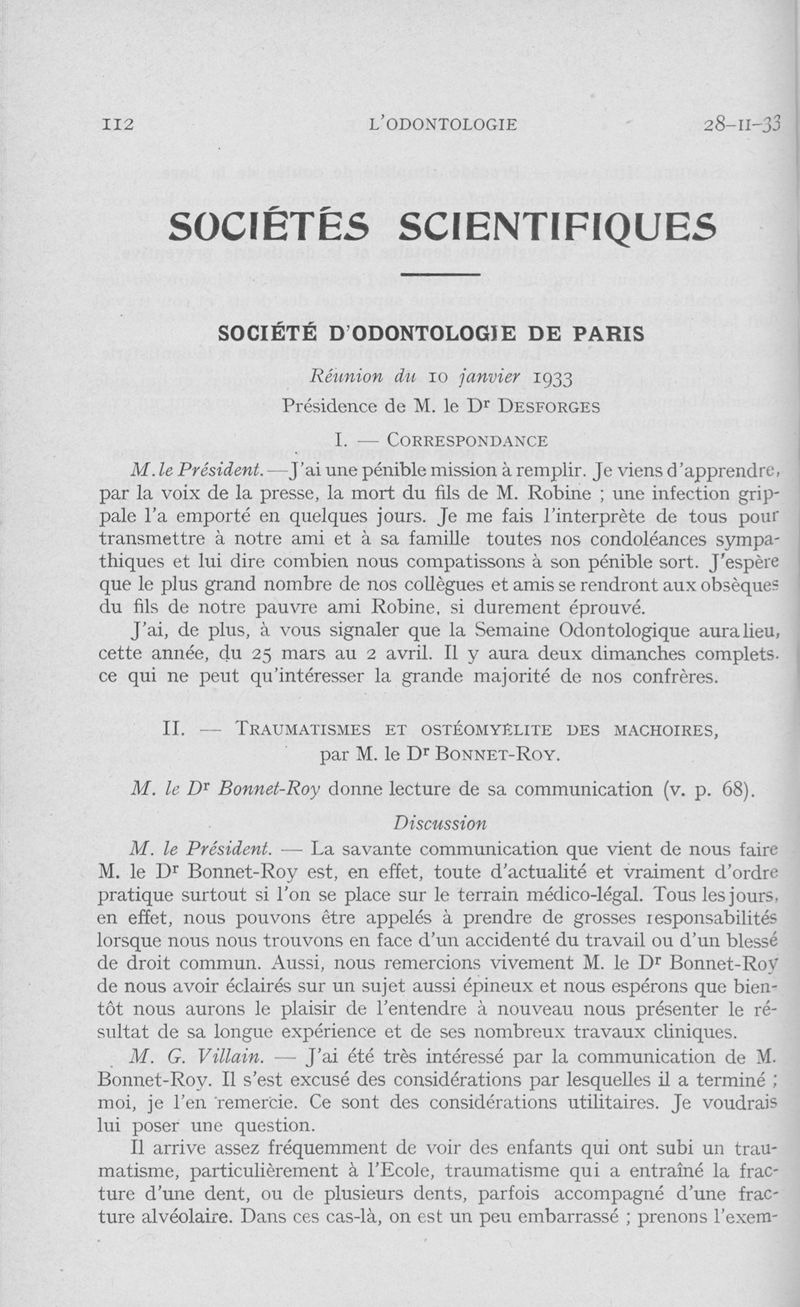 112 L'ODONTOLOGIE 28-II-33

SOCIÉTÉS SCIENTIFIQUES

SOCIÉTÉ D'ODONTOLOGIE DE PARIS

Réunion du 10 janvier 1933

Présidence de M. le Dr DESFORGES

I. — CORRESPONDANCE

M. le Président. — J'ai une pénible mission à remplir. Je viens d'apprendre, par la voix de la presse, la mort du fils de M. Robine ; une infection grippale l'a emporté en quelques jours. Je me fais l'interprète de tous pour transmettre à notre ami et à sa famille toutes nos condoléances sympathiques et lui dire combien nous compatissons à son pénible sort. J'espère que le plus grand nombre de nos collègues et amis se rendront aux obsèques du fils de notre pauvre ami Robine, si durement éprouvé.

J'ai, de plus, à vous signaler que la Semaine Odontologique aura lieu, cette année, du 25 mars au 2 avril. Il y aura deux dimanches complets. ce qui ne peut qu'intéresser la grande majorité de nos confrères.

II. — TRAUMATISMES ET OSTÉOMYÉLITE DES MACHOIRES, par M. le Dr BONNET-ROY.

M. le Dr Bonnet-Roy donne lecture de sa communication (v. p. 68).

Discussion

M. le Président. — La savante communication que vient de nous faire M. le Dr Bonnet-Roy est, en effet, toute d'actualité et vraiment d'ordre pratique surtout si l'on se place sur le terrain médico-légal. Tous les jours, en effet, nous pouvons être appelés à prendre de grosses responsabilités lorsque nous nous trouvons en face d'un accidenté du travail ou d'un blessé de droit commun. Aussi, nous remercions vivement M. le Dr Bonnet-Roy de nous avoir éclairés sur un sujet aussi épineux et nous espérons que bientôt nous aurons le plaisir de l'entendre à nouveau nous présenter le résultat de sa longue expérience et de ses nombreux travaux cliniques.

M. G. Villain. — J'ai été très intéressé par la communication de M. Bonnet-Roy. Il s'est excusé des considérations par lesquelles il a terminé ; moi, je l'en remercie. Ce sont des considérations utilitaires. Je voudrais lui poser une question.

Il arrive assez fréquemment de voir des enfants qui ont subi un traumatisme, particulièrement à l'Ecole, traumatisme qui a entraîné la fracture d'une dent, ou de plusieurs dents, parfois accompagné d'une fracture alvéolaire. Dans ces cas-là, on est un peu embarrassé ; prenons l'exem-